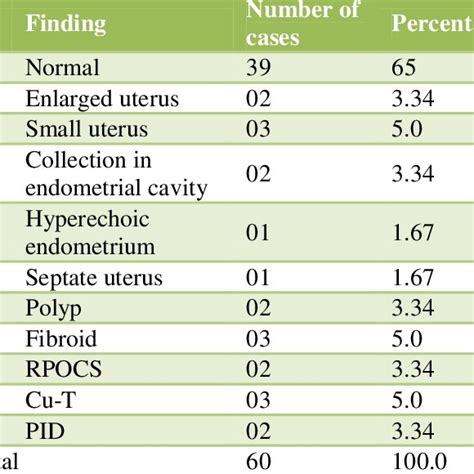 | Finding | Number of cases | Percent |
|---|---|---|
| Normal | 39 | 65 |
| Enlarged uterus | 02 | 3.34 |
| Small uterus | 03 | 5.0 |
| Collection in endometrial cavity | 02 | 3.34 |
| Hyperechoic endometrium | 01 | 1.67 |
| Septate uterus | 01 | 1.67 |
| Polyp | 02 | 3.34 |
| Fibroid | 03 | 5.0 |
| RPOCS | 02 | 3.34 |
| Cu-T | 03 | 5.0 |
| PID | 02 | 3.34 |
| al | 60 | 100.0 |